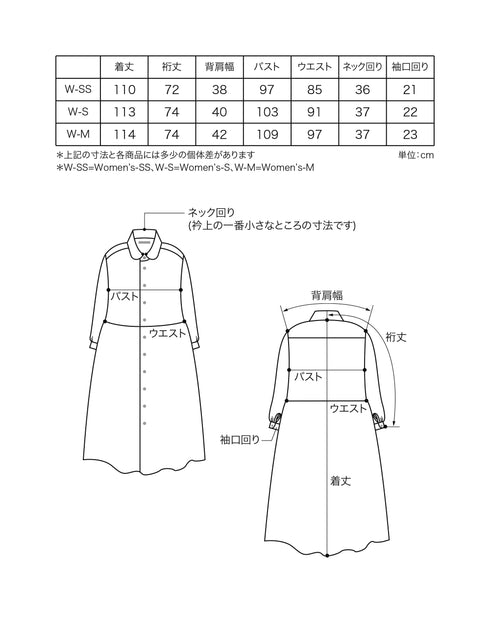 | | 着丈 | 裄丈 | 背肩幅 | バスト | ウエスト | ネック回り | 袖口回り |
|---|---|---|---|---|---|---|---|
| W-SS | 110 | 72 | 38 | 97 | 85 | 36 | 21 |
| W-S | 113 | 74 | 40 | 103 | 91 | 37 | 22 |
| W-M | 114 | 74 | 42 | 109 | 97 | 37 | 23 |

＊上記の寸法と各商品には多少の個体差があります
単位：cm
＊W-SS=Women's-SS、W-S=Women's-S、W-M=Women's-M

ネック回り
(衿上の一番小さなところの寸法です)

バスト

ウエスト

背肩幅

裄丈

バスト

ウエスト

袖口回り

着丈